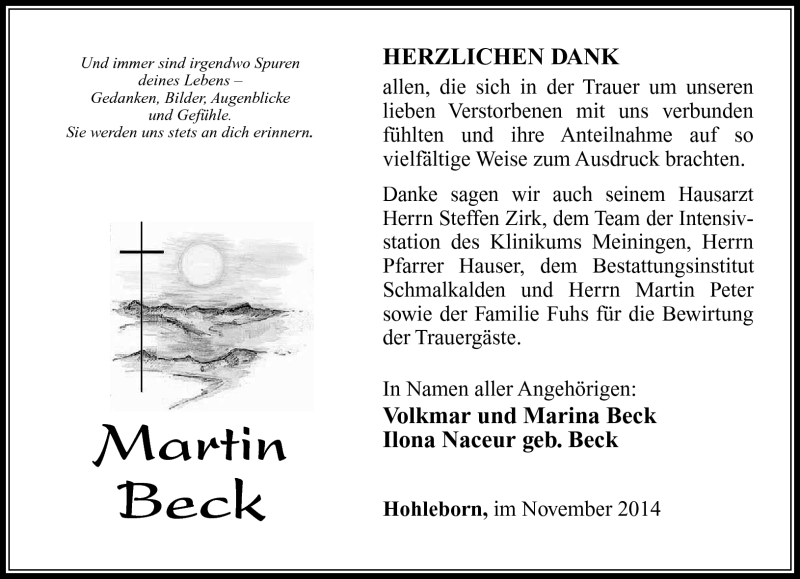 Und immer sind irgendwo Spuren
deines Lebens –
Gedanken, Bilder, Augenblicke
und Gefühle.
Sie werden uns stets an dich erinnern.

Martin
Beck

HERZLICHEN DANK

allen, die sich in der Trauer um unseren lieben Verstorbenen mit uns verbunden fühlten und ihre Anteilnahme auf so vielfältige Weise zum Ausdruck brachten.

Danke sagen wir auch seinem Hausarzt Herrn Steffen Zirk, dem Team der Intensivstation des Klinikums Meiningen, Herrn Pfarrer Hauser, dem Bestattungsinstitut Schmalkalden und Herrn Martin Peter sowie der Familie Fuhs für die Bewirtung der Trauergäste.

In Namen aller Angehörigen:
Volkmar und Marina Beck
Ilona Naceur geb. Beck

Hohleborn, im November 2014